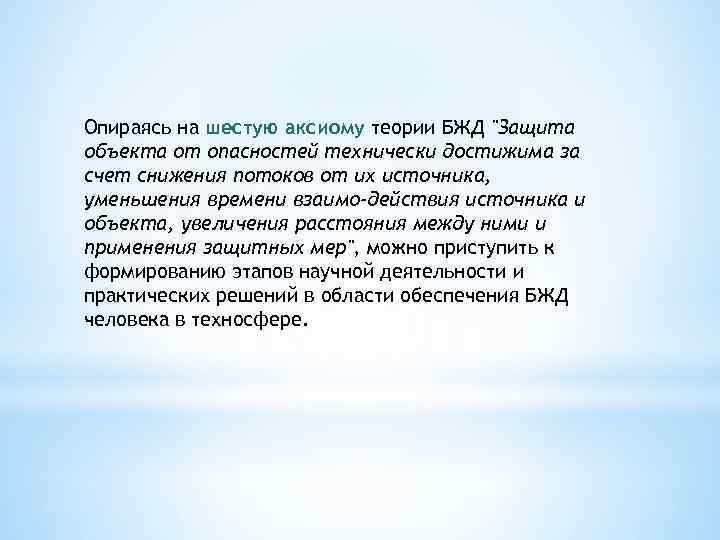 Опираясь на шестую аксиому теории БЖД "Защита объекта от опасностей технически достижима за счет снижения потоков от их источника, уменьшения времени взаимо-действия источника и объекта, увеличения расстояния между ними и применения защитных мер", можно приступить к формированию этапов научной деятельности и практических решений в области обеспечения БЖД человека в техносфере.